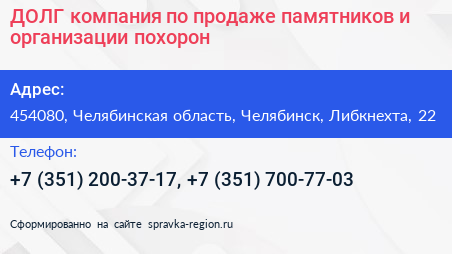 ДОЛГ компания по продаже памятников и организации похорон

Адрес:

454080, Челябинская область, Челябинск, Либкнехта, 22

Телефон:

+7 (351) 200-37-17, +7 (351) 700-77-03

Сформированно на сайте spravka-region.ru